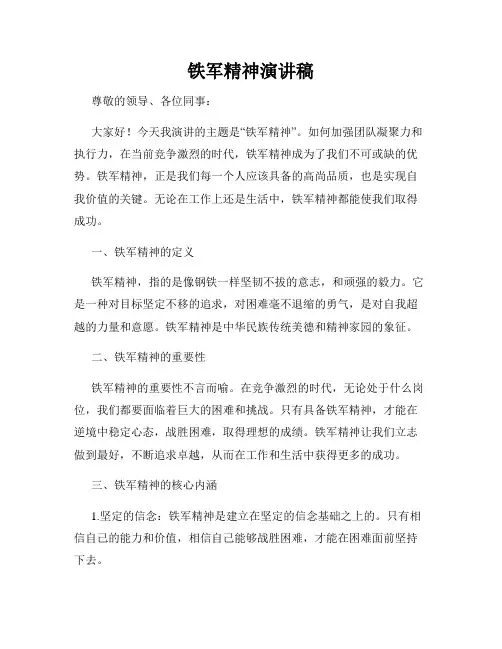 铁军精神演讲稿

尊敬的领导、各位同事：

大家好！今天我演讲的主题是“铁军精神”。如何加强团队凝聚力和执行力，在当前竞争激烈的时代，铁军精神成为了我们不可或缺的优势。铁军精神，正是我们每一个人应该具备的高尚品质，也是实现自我价值的关键。无论在工作上还是生活中，铁军精神都能使我们取得成功。

一、铁军精神的定义

铁军精神，指的是像钢铁一样坚韧不拔的意志，和顽强的毅力。它是一种对目标坚定不移的追求，对困难毫不退缩的勇气，是对自我超越的力量和意愿。铁军精神是中华民族传统美德和精神家园的象征。

二、铁军精神的重要性

铁军精神的重要性不言而喻。在竞争激烈的时代，无论处于什么岗位，我们都要面临着巨大的困难和挑战。只有具备铁军精神，才能在逆境中稳定心态，战胜困难，取得理想的成绩。铁军精神让我们立志做到最好，不断追求卓越，从而在工作和生活中获得更多的成功。

三、铁军精神的核心内涵

1.坚定的信念：铁军精神是建立在坚定的信念基础之上的。只有相信自己的能力和价值，相信自己能够战胜困难，才能在困难面前坚持下去。